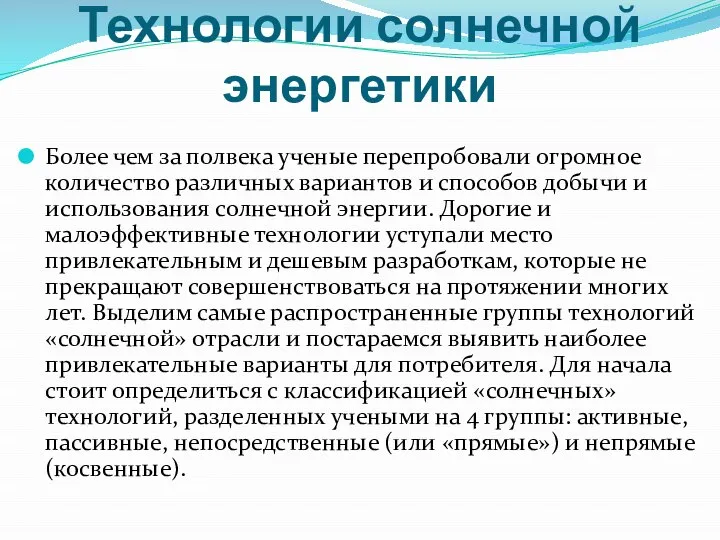 Технологии солнечной энергетики

Более чем за полвека ученые перепробовали огромное количество различных вариантов и способов добычи и использования солнечной энергии. Дорогие и малоэффективные технологии уступали место привлекательным и дешевым разработкам, которые не прекращают совершенствоваться на протяжении многих лет. Выделим самые распространенные группы технологий «солнечной» отрасли и постараемся выявить наиболее привлекательные варианты для потребителя. Для начала стоит определиться с классификацией «солнечных» технологий, разделенных учеными на 4 группы: активные, пассивные, непосредственные (или «прямые») и непрямые (косвенные).